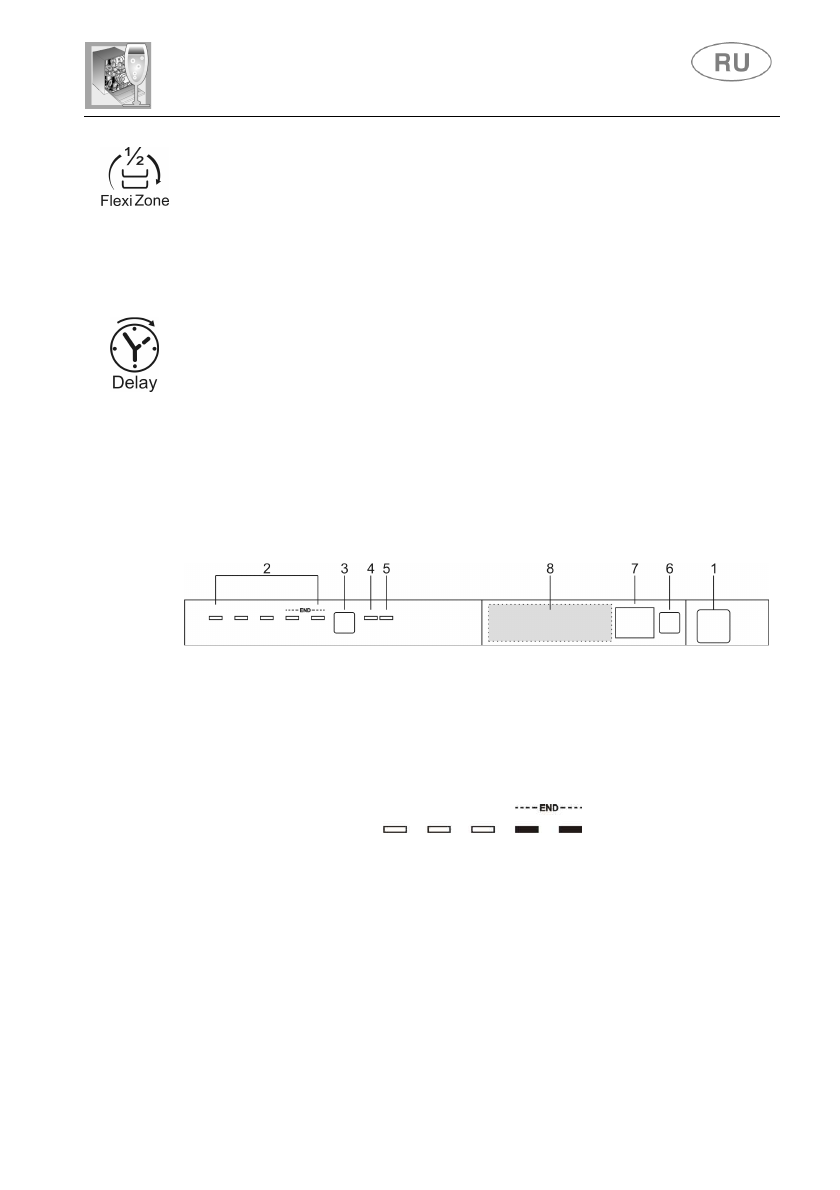 RU

$\frac{1}{2}$
Flexi Zone

Delay

2
3
4
5
8
7
6
1
END

END